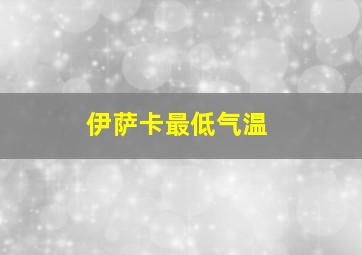 伊萨卡最低气温